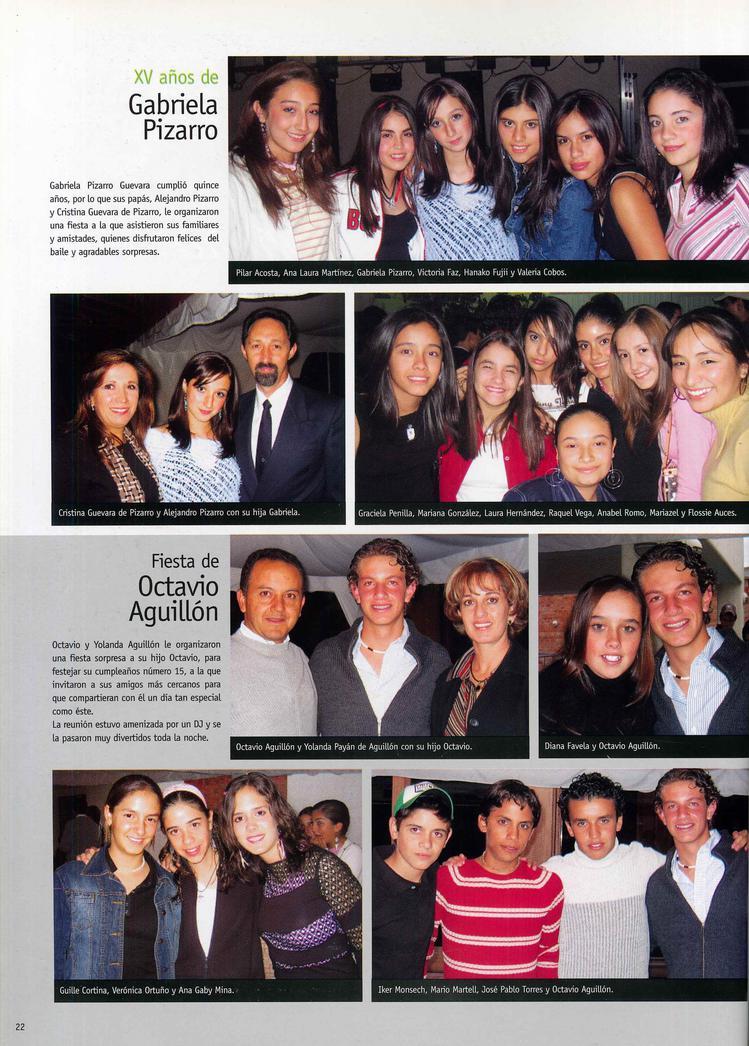 XV años de
Gabriela
Pizarro

Gabriela Pizarro Guevara cumplió quince años, por lo que sus papás, Alejandro Pizarro y Cristina Guevara de Pizarro, le organizaron una fiesta a la que asistieron sus familiares y amistades, quienes disfrutaron felices del baile y agradables sorpresas.

Pilar Acosta, Ana Laura Martínez, Gabriela Pizarro, Victoria Faz, Hanako Fujii y Valeria Cobos.

Cristina Guevara de Pizarro y Alejandro Pizarro con su hija Gabriela.

Graciela Penilla, Mariana González, Laura Hernández, Raquel Vega, Anabel Romo, Mariazel y Flossie Auces.

Fiesta de
Octavio
Aguillón

Octavio y Yolanda Aguillón le organizaron una fiesta sorpresa a su hijo Octavio, para festejar su cumpleaños número 15, a la que invitaron a sus amigos más cercanos para que compartieran con él un día tan especial como éste.
La reunión estuvo amenizada por un DJ y se la pasaron muy divertidos toda la noche.

Octavio Aguillón y Yolanda Payán de Aguillón con su hijo Octavio.

Diana Favela y Octavio Aguillón.

Guille Cortina, Verónica Ortuño y Ana Gaby Mina.

Iker Monsech, Mario Martell, José Pablo Torres y Octavio Aguillón.

22